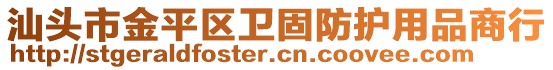 汕头市金平区卫固防护用品商行
http://stgeraldfoster.cn.coovee.com